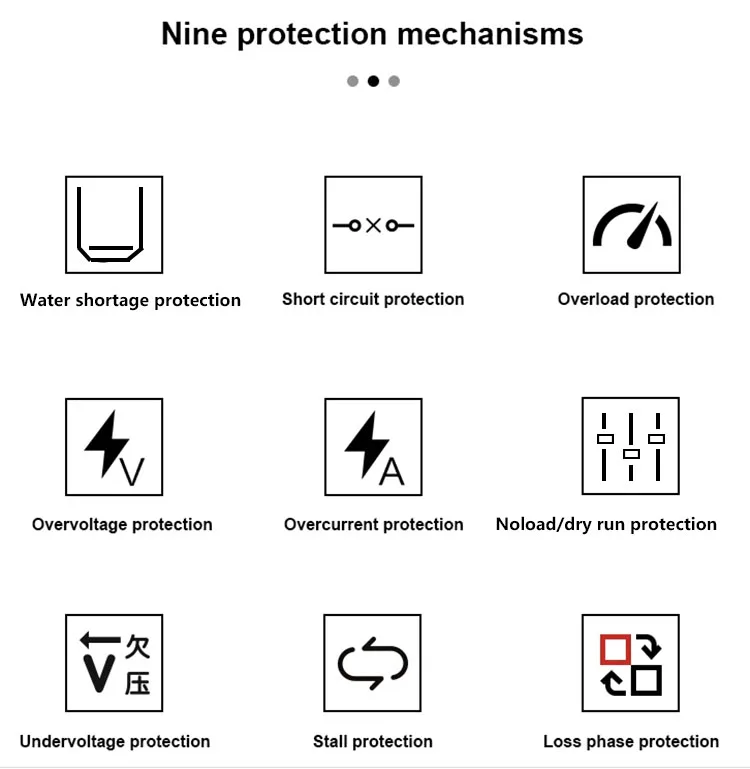 Nine protection mechanisms

Water shortage protection

Short circuit protection

Overload protection

V

Overvoltage protection

A

Overcurrent protection

Noload/dry run protection

V 欠压

Undervoltage protection

Stall protection

Loss phase protection